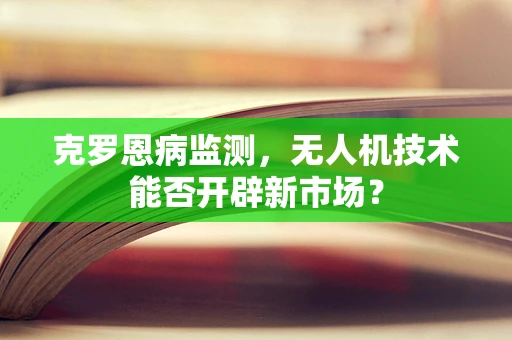 克罗恩病监测，无人机技术能否开辟新市场？